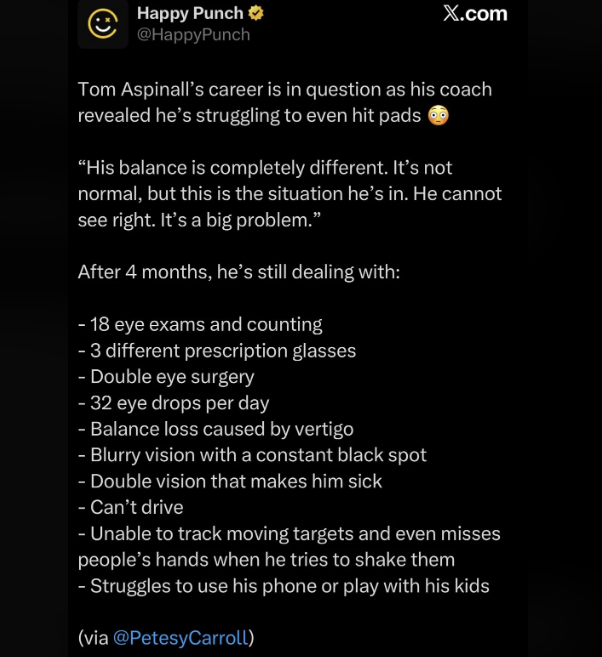 Happy Punch
@HappyPunch

𝕏.com

Tom Aspinall's career is in question as his coach revealed he's struggling to even hit pads 😳

"His balance is completely different. It's not normal, but this is the situation he's in. He cannot see right. It's a big problem."

After 4 months, he's still dealing with:

- 18 eye exams and counting
- 3 different prescription glasses
- Double eye surgery
- 32 eye drops per day
- Balance loss caused by vertigo
- Blurry vision with a constant black spot
- Double vision that makes him sick
- Can't drive
- Unable to track moving targets and even misses people's hands when he tries to shake them
- Struggles to use his phone or play with his kids

(via @PetesyCarroll)